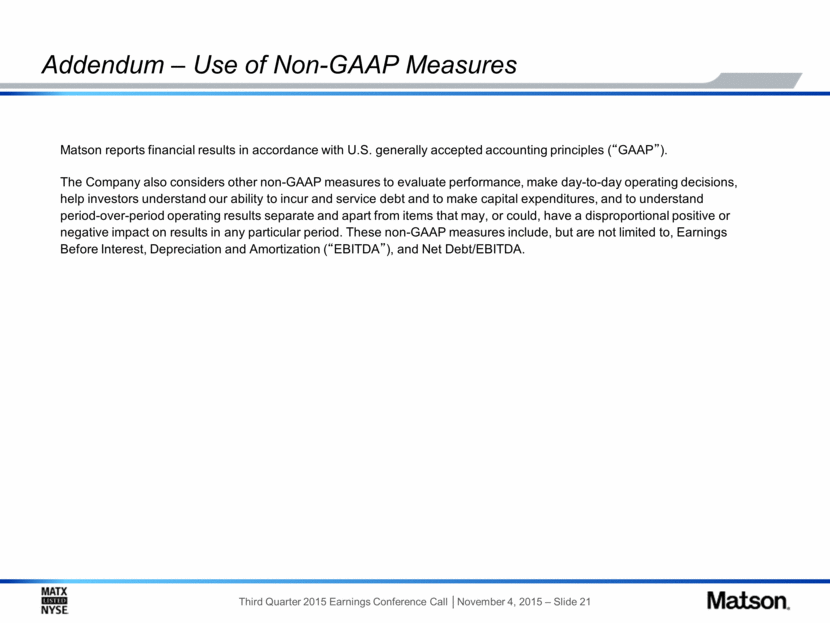 Addendum – Use of Non-GAAP Measures

Matson reports financial results in accordance with U.S. generally accepted accounting principles ("GAAP").

The Company also considers other non-GAAP measures to evaluate performance, make day-to-day operating decisions, help investors understand our ability to incur and service debt and to make capital expenditures, and to understand period-over-period operating results separate and apart from items that may, or could, have a disproportional positive or negative impact on results in any particular period. These non-GAAP measures include, but are not limited to, Earnings Before Interest, Depreciation and Amortization ("EBITDA"), and Net Debt/EBITDA.

MATX LISTED NYSE

Third Quarter 2015 Earnings Conference Call | November 4, 2015 – Slide 21

Matson.